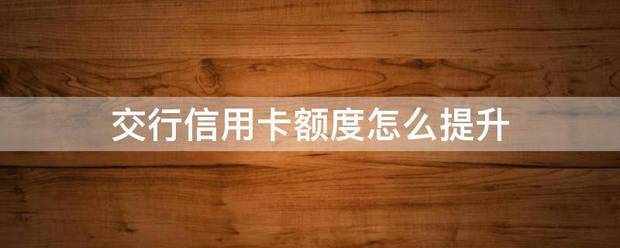 交行信用卡额度怎么提升